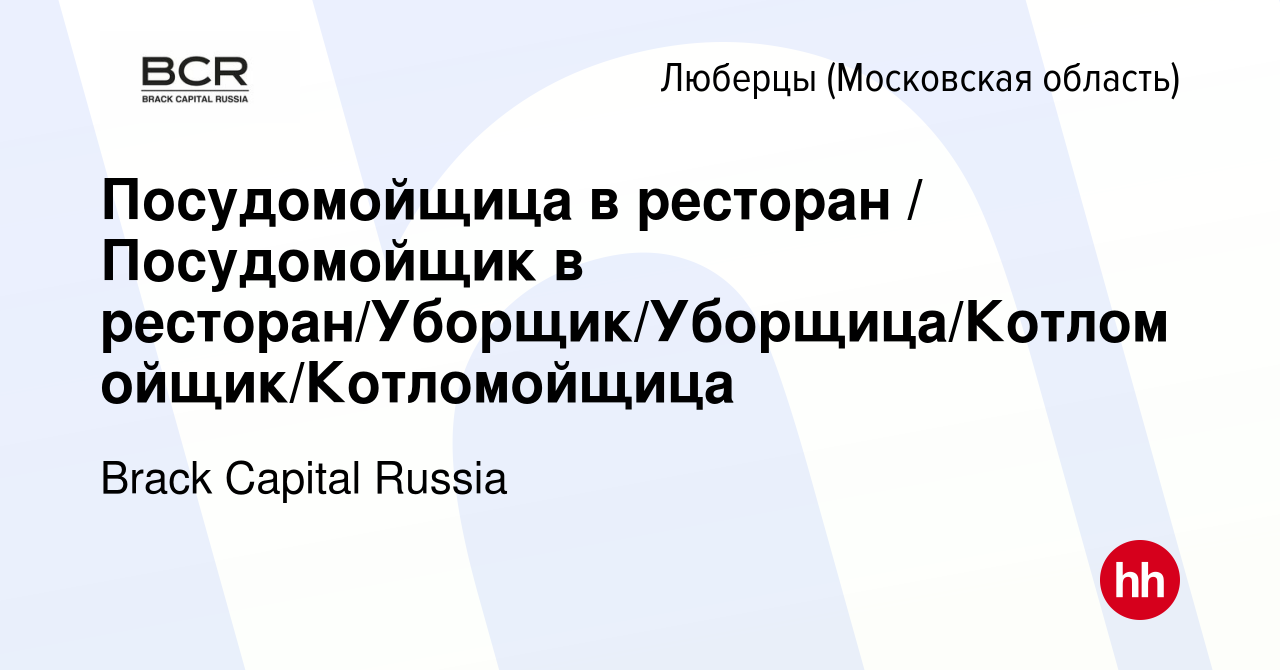 BCR
BRACK CAPITAL RUSSIA

Люберцы (Московская область)

Посудомойщица в ресторан / Посудомойщик в ресторан/Уборщик/Уборщица/Котломойщик/Котломойщица

Brack Capital Russia

hh